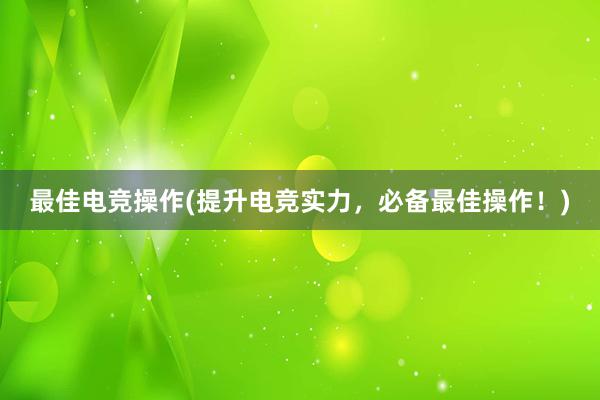 最佳电竞操作(提升电竞实力，必备最佳操作！)